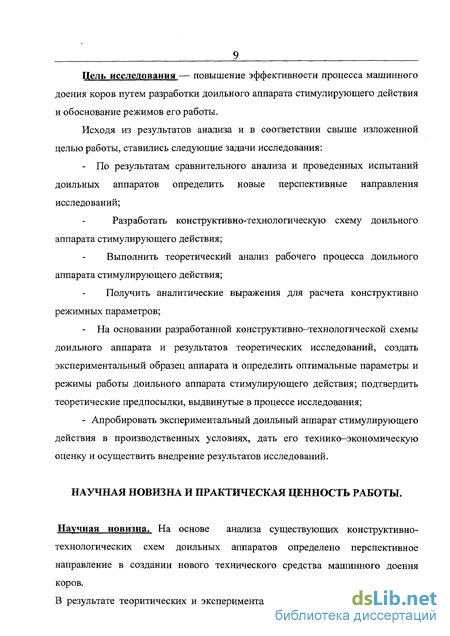 9

Цель исследования — повышение эффективности процесса машинного доения коров путем разработки доильного аппарата стимулирующего действия и обоснование режимов его работы.

Исходя из результатов анализа и в соответствии свыше изложенной целью работы, ставились следующие задачи исследования:

- По результатам сравнительного анализа и проведенных испытаний доильных аппаратов определить новые перспективные направления исследований;

- Разработать конструктивно-технологическую схему доильного аппарата стимулирующего действия;

- Выполнить теоретический анализ рабочего процесса доильного аппарата стимулирующего действия;

- Получить аналитические выражения для расчета конструктивно режимных параметров;

- На основании разработанной конструктивно–технологической схемы доильного аппарата и результатов теоретических исследований, создать экспериментальный образец аппарата и определить оптимальные параметры и режимы работы доильного аппарата стимулирующего действия; подтвердить теоретические предпосылки, выдвинутые в процессе исследования;

- Апробировать экспериментальный доильный аппарат стимулирующего действия в производственных условиях, дать его технико–экономическую оценку и осуществить внедрение результатов исследований.

НАУЧНАЯ НОВИЗНА И ПРАКТИЧЕСКАЯ ЦЕННОСТЬ РАБОТЫ.

Научная новизна. На основе анализа существующих конструктивно-технологических схем доильных аппаратов определено перспективное направление в создании нового технического средства машинного доения коров.

В результате теоритических и эксперимента

dsLib.net
библиотека диссертаций